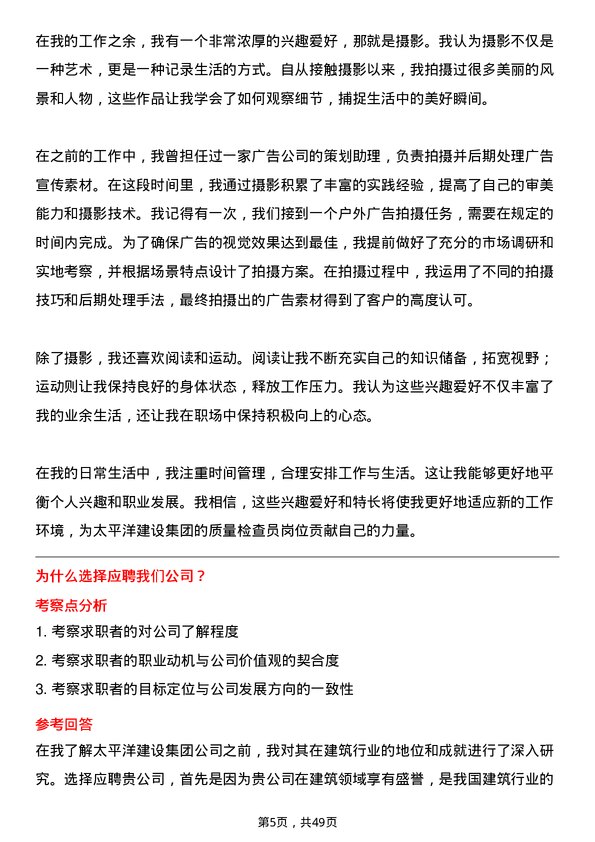 在我的工作之余，我有一个非常浓厚的兴趣爱好，那就是摄影。我认为摄影不仅是一种艺术，更是一种记录生活的方式。自从接触摄影以来，我拍摄过很多美丽的风景和人物，这些作品让我学会了如何观察细节，捕捉生活中的美好瞬间。

在之前的工作中，我曾担任过一家广告公司的策划助理，负责拍摄并后期处理广告宣传素材。在这段时间里，我通过摄影积累了丰富的实践经验，提高了自己的审美能力和摄影技术。我记得有一次，我们接到一个户外广告拍摄任务，需要在规定的时间内完成。为了确保广告的视觉效果达到最佳，我提前做好了充分的市场调研和实地考察，并根据场景特点设计了拍摄方案。在拍摄过程中，我运用了不同的拍摄技巧和后期处理手法，最终拍摄出的广告素材得到了客户的高度认可。

除了摄影，我还喜欢阅读和运动。阅读让我不断充实自己的知识储备，拓宽视野；运动则让我保持良好的身体状态，释放工作压力。我认为这些兴趣爱好不仅丰富了我的业余生活，还让我在职场中保持积极向上的心态。

在我的日常生活中，我注重时间管理，合理安排工作与生活。这让我能够更好地平衡个人兴趣和职业发展。我相信，这些兴趣爱好和特长将使我更好地适应新的工作环境，为太平洋建设集团的质量检查员岗位贡献自己的力量。

为什么选择应聘我们公司？

考察点分析

1. 考察求职者的对公司了解程度
2. 考察求职者的职业动机与公司价值观的契合度
3. 考察求职者的目标定位与公司发展方向的一致性

参考回答

在我了解太平洋建设集团公司之前，我对其在建筑行业的地位和成就进行了深入研究。选择应聘贵公司，首先是因为贵公司在建筑领域享有盛誉，是我国建筑行业的

第5页，共49页